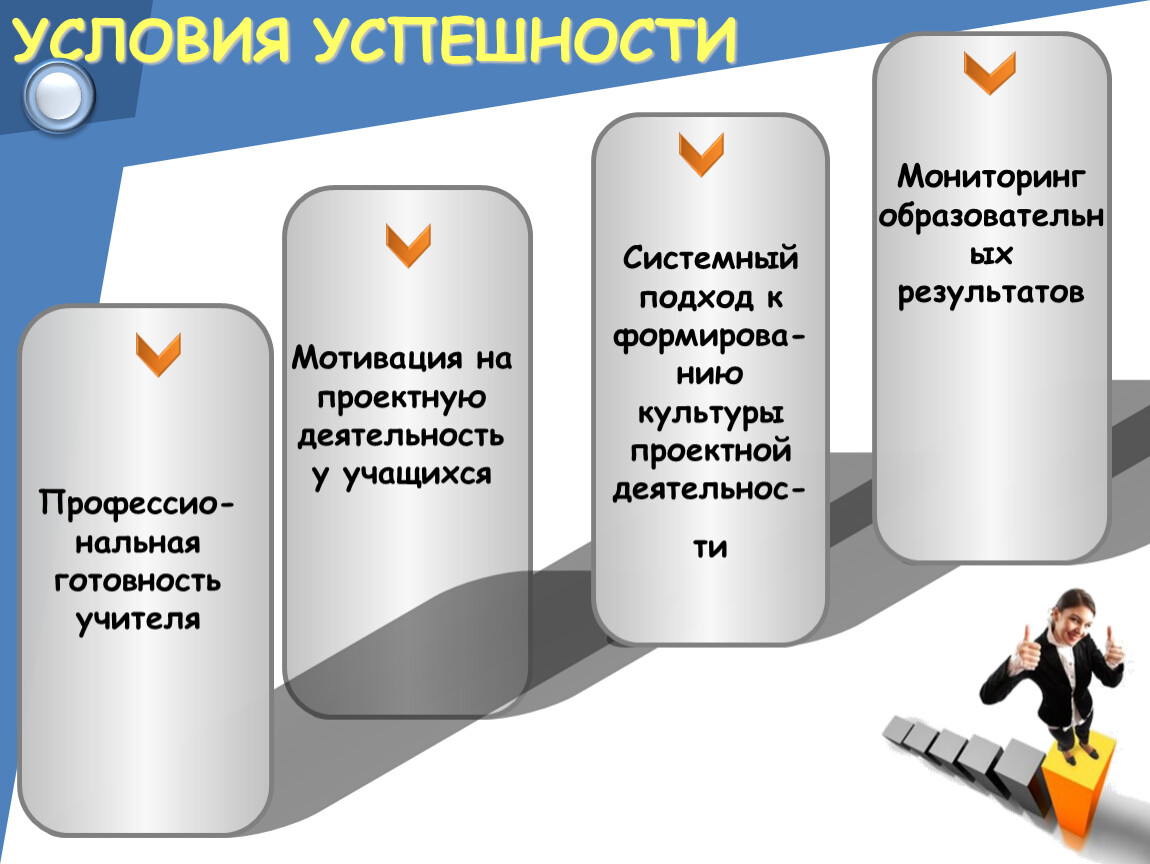 УСЛОВИЯ УСПЕШНОСТИ

Профессиональная готовность учителя

Мотивация на проектную деятельность у учащихся

Системный подход к формированию культуры проектной деятельности

Мониторинг образовательных результатов